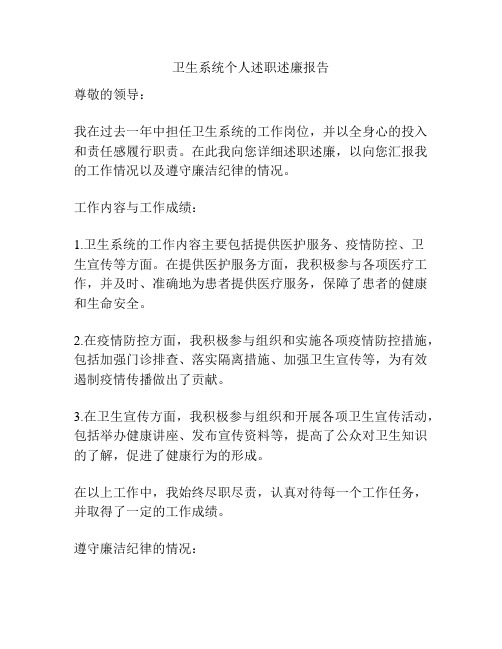 卫生系统个人述职述廉报告

尊敬的领导：

我在过去一年中担任卫生系统的工作岗位，并以全身心的投入和责任感履行职责。在此我向您详细述职述廉，以向您汇报我的工作情况以及遵守廉洁纪律的情况。

工作内容与工作成绩：

1.卫生系统的工作内容主要包括提供医护服务、疫情防控、卫生宣传等方面。在提供医护服务方面，我积极参与各项医疗工作，并及时、准确地为患者提供医疗服务，保障了患者的健康和生命安全。

2.在疫情防控方面，我积极参与组织和实施各项疫情防控措施，包括加强门诊排查、落实隔离措施、加强卫生宣传等，为有效遏制疫情传播做出了贡献。

3.在卫生宣传方面，我积极参与组织和开展各项卫生宣传活动，包括举办健康讲座、发布宣传资料等，提高了公众对卫生知识的了解，促进了健康行为的形成。

在以上工作中，我始终尽职尽责，认真对待每一个工作任务，并取得了一定的工作成绩。

遵守廉洁纪律的情况：